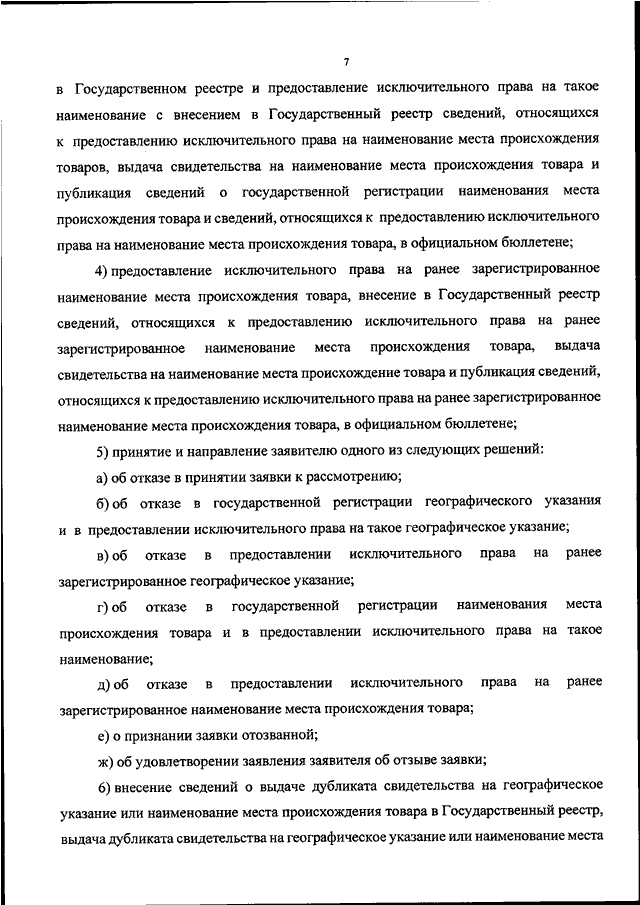 7

в Государственном реестре и предоставление исключительного права на такое наименование с внесением в Государственный реестр сведений, относящихся к предоставлению исключительного права на наименование места происхождения товаров, выдача свидетельства на наименование места происхождения товара и публикация сведений о государственной регистрации наименования места происхождения товара и сведений, относящихся к предоставлению исключительного права на наименование места происхождения товара, в официальном бюллетене;

4) предоставление исключительного права на ранее зарегистрированное наименование места происхождения товара, внесение в Государственный реестр сведений, относящихся к предоставлению исключительного права на ранее зарегистрированное наименование места происхождения товара, выдача свидетельства на наименование места происхождение товара и публикация сведений, относящихся к предоставлению исключительного права на ранее зарегистрированное наименование места происхождения товара, в официальном бюллетене;

5) принятие и направление заявителю одного из следующих решений:

а) об отказе в принятии заявки к рассмотрению;

б) об отказе в государственной регистрации географического указания и в предоставлении исключительного права на такое географическое указание;

в) об отказе в предоставлении исключительного права на ранее зарегистрированное географическое указание;

г) об отказе в государственной регистрации наименования места происхождения товара и в предоставлении исключительного права на такое наименование;

д) об отказе в предоставлении исключительного права на ранее зарегистрированное наименование места происхождения товара;

е) о признании заявки отозванной;

ж) об удовлетворении заявления заявителя об отзыве заявки;

6) внесение сведений о выдаче дубликата свидетельства на географическое указание или наименование места происхождения товара в Государственный реестр, выдача дубликата свидетельства на географическое указание или наименование места